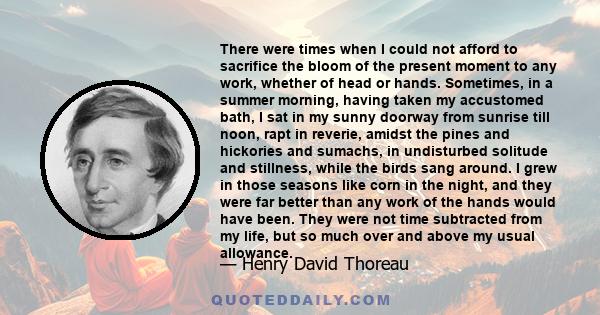 There were times when I could not afford to sacrifice the bloom of the present moment to any work, whether of head or hands. Sometimes, in a summer morning, having taken my accustomed bath, I sat in my sunny doorway from sunrise till noon, rapt in reverie, amidst the pines and hickories and sumachs, in undisturbed solitude and stillness, while the birds sang around. I grew in those seasons like corn in the night, and they were far better than any work of the hands would have been. They were not time subtracted from my life, but so much over and above my usual allowance.

— Henry David Thoreau

QUOTEDDAILY.COM